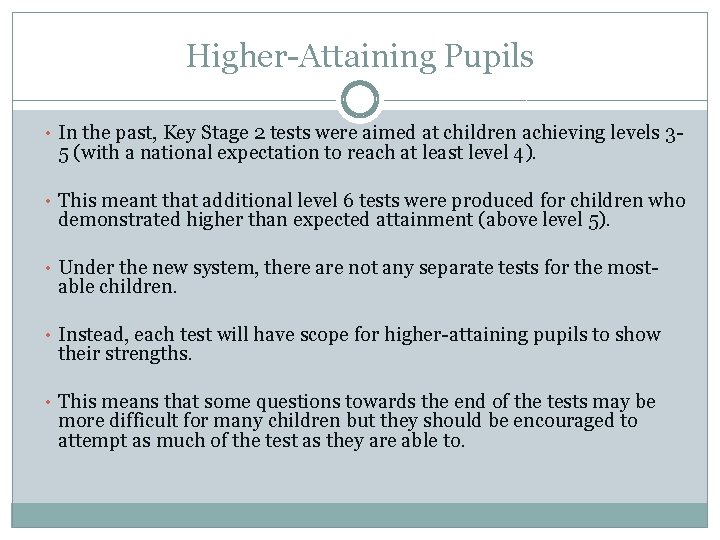 Higher-Attaining Pupils

• In the past, Key Stage 2 tests were aimed at children achieving levels 3-5 (with a national expectation to reach at least level 4).

• This meant that additional level 6 tests were produced for children who demonstrated higher than expected attainment (above level 5).

• Under the new system, there are not any separate tests for the most-able children.

• Instead, each test will have scope for higher-attaining pupils to show their strengths.

• This means that some questions towards the end of the tests may be more difficult for many children but they should be encouraged to attempt as much of the test as they are able to.